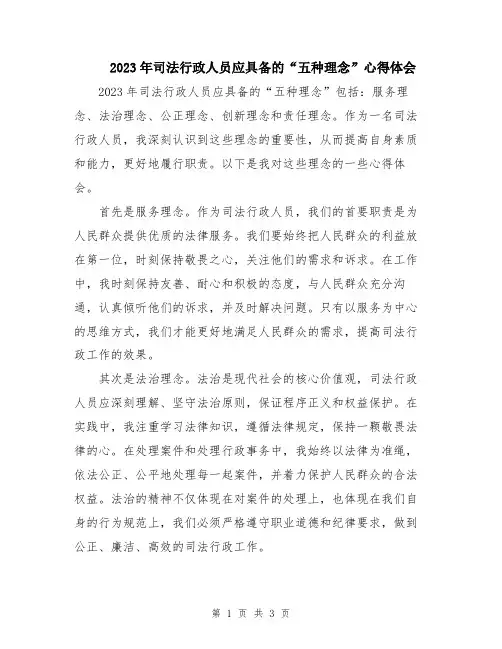 2023年司法行政人员应具备的“五种理念”心得体会

2023年司法行政人员应具备的“五种理念”包括：服务理念、法治理念、公正理念、创新理念和责任理念。作为一名司法行政人员，我深刻认识到这些理念的重要性，从而提高自身素质和能力，更好地履行职责。以下是我对这些理念的一些心得体会。

首先是服务理念。作为司法行政人员，我们的首要职责是为人民群众提供优质的法律服务。我们要始终把人民群众的利益放在第一位，时刻保持敬畏之心，关注他们的需求和诉求。在工作中，我时刻保持友善、耐心和积极的态度，与人民群众充分沟通，认真倾听他们的诉求，并及时解决问题。只有以服务为中心的思维方式，我们才能更好地满足人民群众的需求，提高司法行政工作的效果。

其次是法治理念。法治是现代社会的核心价值观，司法行政人员应深刻理解、坚守法治原则，保证程序正义和权益保护。在实践中，我注重学习法律知识，遵循法律规定，保持一颗敬畏法律的心。在处理案件和处理行政事务中，我始终以法律为准绳，依法公正、公平地处理每一起案件，并着力保护人民群众的合法权益。法治的精神不仅体现在对案件的处理上，也体现在我们自身的行为规范上，我们必须严格遵守职业道德和纪律要求，做到公正、廉洁、高效的司法行政工作。

第 1 页 共 3 页